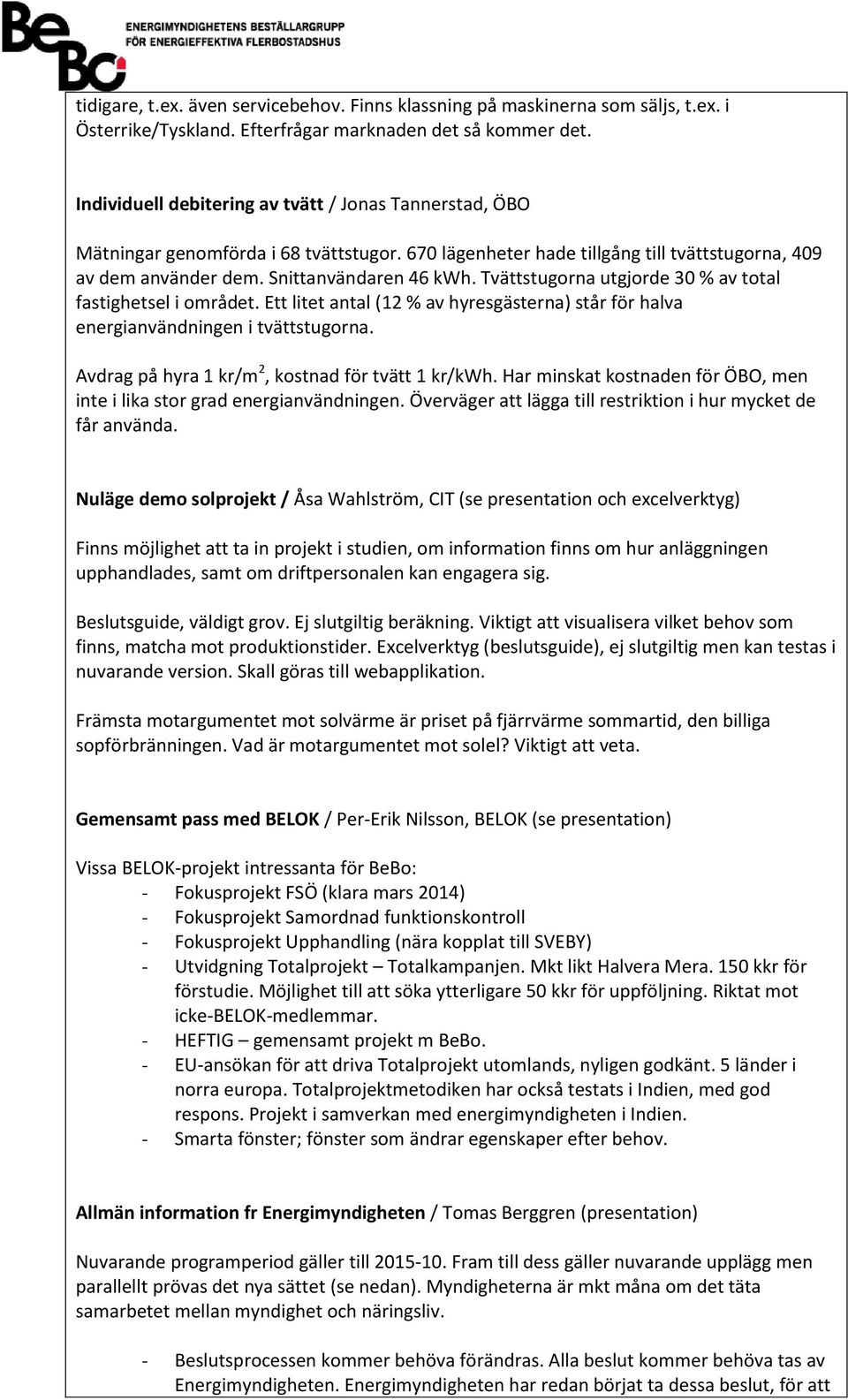 BeBo ENERGIMYNDIGHETENS BESTÄLLARGRUPP FÖR ENERGIEFFEKTIVA FLERBOSTADSHUS

tidigare, t.ex. även servicebehov. Finns klassning på maskinerna som säljs, t.ex. i Österrike/Tyskland. Efterfrågar marknaden det så kommer det.

Individuell debitering av tvätt / Jonas Tannerstad, ÖBO

Mätningar genomförda i 68 tvättstugor. 670 lägenheter hade tillgång till tvättstugorna, 409 av dem använder dem. Snittanvändaren 46 kWh. Tvättstugorna utgjorde 30 % av total fastighetsel i området. Ett litet antal (12 % av hyresgästerna) står för halva energianvändningen i tvättstugorna.

Avdrag på hyra 1 kr/m$^2$, kostnad för tvätt 1 kr/kWh. Har minskat kostnaden för ÖBO, men inte i lika stor grad energianvändningen. Överväger att lägga till restriktion i hur mycket de får använda.

Nuläge demo solprojekt / Åsa Wahlström, CIT (se presentation och excelverktyg)

Finns möjlighet att ta in projekt i studien, om information finns om hur anläggningen upphandlades, samt om driftpersonalen kan engagera sig.

Beslutsguide, väldigt grov. Ej slutgiltig beräkning. Viktigt att visualisera vilket behov som finns, matcha mot produktionstider. Excelverktyg (beslutsguide), ej slutgiltig men kan testas i nuvarande version. Skall göras till webapplikation.

Främsta motargumentet mot solvärme är priset på fjärrvärme sommartid, den billiga sopförbränningen. Vad är motargumentet mot solel? Viktigt att veta.

Gemensamt pass med BELOK / Per-Erik Nilsson, BELOK (se presentation)

Vissa BELOK-projekt intressanta för BeBo:
- Fokusprojekt FSÖ (klara mars 2014)
- Fokusprojekt Samordnad funktionskontroll
- Fokusprojekt Upphandling (nära kopplat till SVEBY)
- Utvidgning Totalprojekt – Totalkampanjen. Mkt likt Halvera Mera. 150 kkr för förstudie. Möjlighet till att söka ytterligare 50 kkr för uppföljning. Riktat mot icke-BELOK-medlemmar.
- HEFTIG – gemensamt projekt m BeBo.
- EU-ansökan för att driva Totalprojekt utomlands, nyligen godkänt. 5 länder i norra europa. Totalprojektmetodiken har också testats i Indien, med god respons. Projekt i samverkan med energimyndigheten i Indien.
- Smarta fönster; fönster som ändrar egenskaper efter behov.

Allmän information fr Energimyndigheten / Tomas Berggren (presentation)

Nuvarande programperiod gäller till 2015-10. Fram till dess gäller nuvarande upplägg men parallellt prövas det nya sättet (se nedan). Myndigheterna är mkt måna om det täta samarbetet mellan myndighet och näringsliv.

- Beslutsprocessen kommer behöva förändras. Alla beslut kommer behöva tas av Energimyndigheten. Energimyndigheten har redan börjat ta dessa beslut, för att